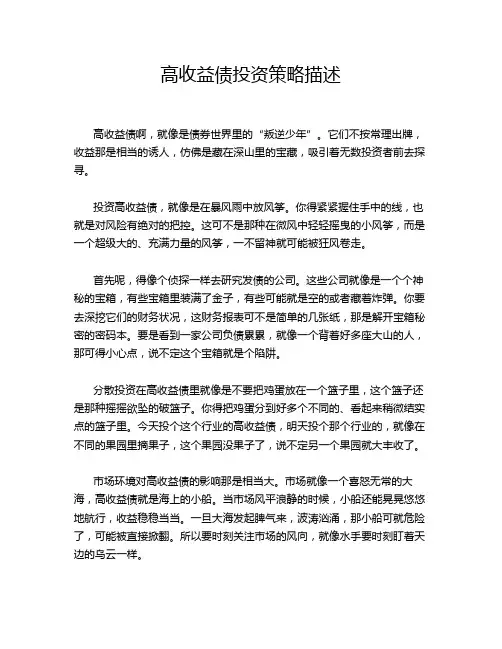 高收益债投资策略描述

高收益债啊，就像是债券世界里的“叛逆少年”。它们不按常理出牌，收益那是相当的诱人，仿佛是藏在深山里的宝藏，吸引着无数投资者前去探寻。

投资高收益债，就像是在暴风雨中放风筝。你得紧紧握住手中的线，也就是对风险有绝对的把控。这可不是那种在微风中轻轻摇曳的小风筝，而是一个超级大的、充满力量的风筝，一不留神就可能被狂风卷走。

首先呢，得像个侦探一样去研究发债的公司。这些公司就像是一个个神秘的宝箱，有些宝箱里装满了金子，有些可能就是空的或者藏着炸弹。你要去深挖它们的财务状况，这财务报表可不是简单的几张纸，那是解开宝箱秘密的密码本。要是看到一家公司负债累累，就像一个背着好多座大山的人，那可得小心点，说不定这个宝箱就是个陷阱。

分散投资在高收益债里就像是不要把鸡蛋放在一个篮子里，这个篮子还是那种摇摇欲坠的破篮子。你得把鸡蛋分到好多个不同的、看起来稍微结实点的篮子里。今天投个这个行业的高收益债，明天投个那个行业的，就像在不同的果园里摘果子，这个果园没果子了，说不定另一个果园就大丰收了。

市场环境对高收益债的影响那是相当大。市场就像一个喜怒无常的大海，高收益债就是海上的小船。当市场风平浪静的时候，小船还能晃晃悠悠地航行，收益稳稳当当。一旦大海发起脾气来，波涛汹涌，那小船可就危险了，可能被直接掀翻。所以要时刻关注市场的风向，就像水手要时刻盯着天边的乌云一样。